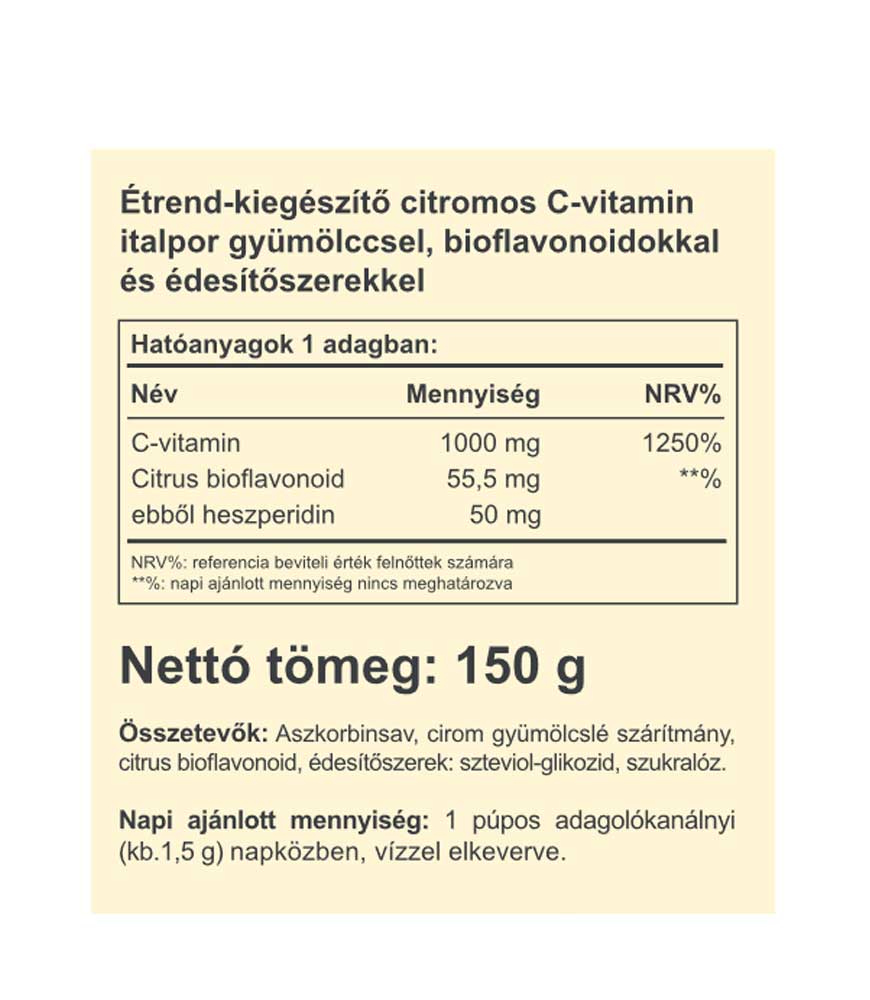 Étrend-kiegészítő citromos C-vitamin italpor gyümölccsel, bioflavonoidokkal és édesítőszerekkel

Hatóanyagok 1 adagban:

| Név | Mennyiség | NRV% |
|---|---|---|
| C-vitamin | 1000 mg | 1250% |
| Citrus bioflavonoid | 55,5 mg | **% |
| ebből heszperidin | 50 mg | |

NRV%: referencia beviteli érték felnőttek számára
**%: napi ajánlott mennyiség nincs meghatározva

Nettó tömeg: 150 g

Összetevők: Aszkorbinsav, cirom gyümölcslé szárítmány, citrus bioflavonoid, édesítőszerek: szteviol-glikozid, szukralóz.

Napi ajánlott mennyiség: 1 púpos adagolókanálnyi (kb.1,5 g) napközben, vízzel elkeverve.